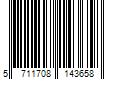 5 711708 143658